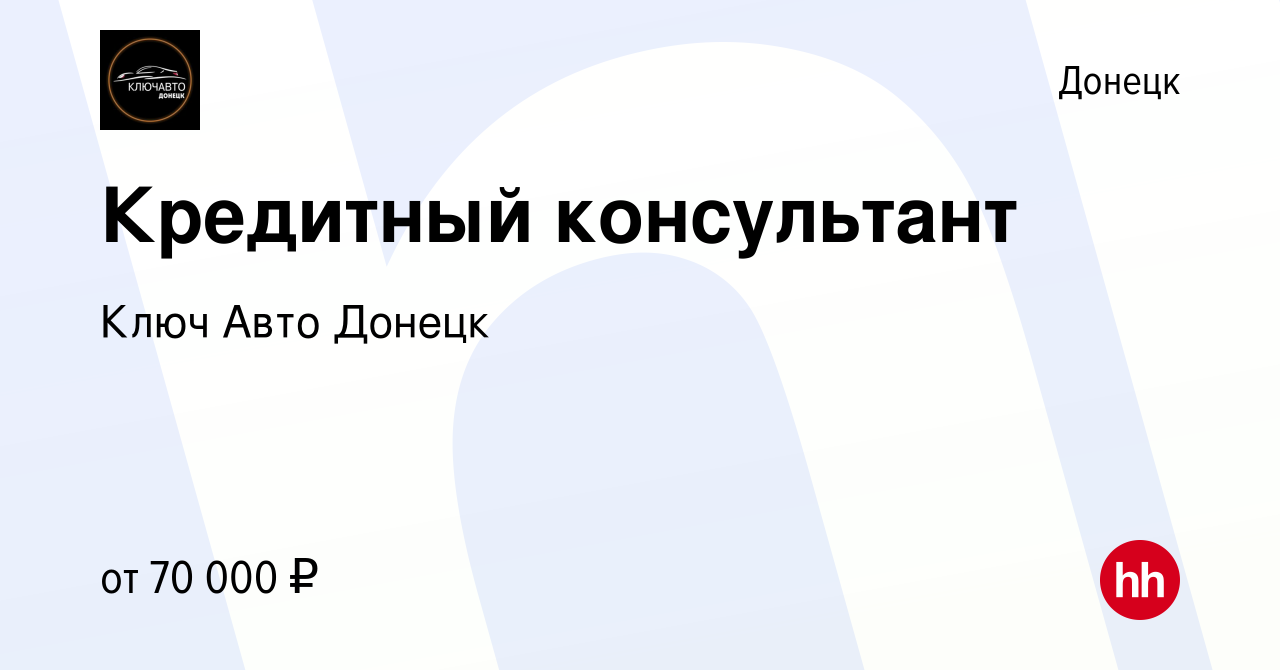 КЛЮЧАВТО
ДОНЕЦК

Донецк

Кредитный консультант

Ключ Авто Донецк

от 70 000 ₽

hh